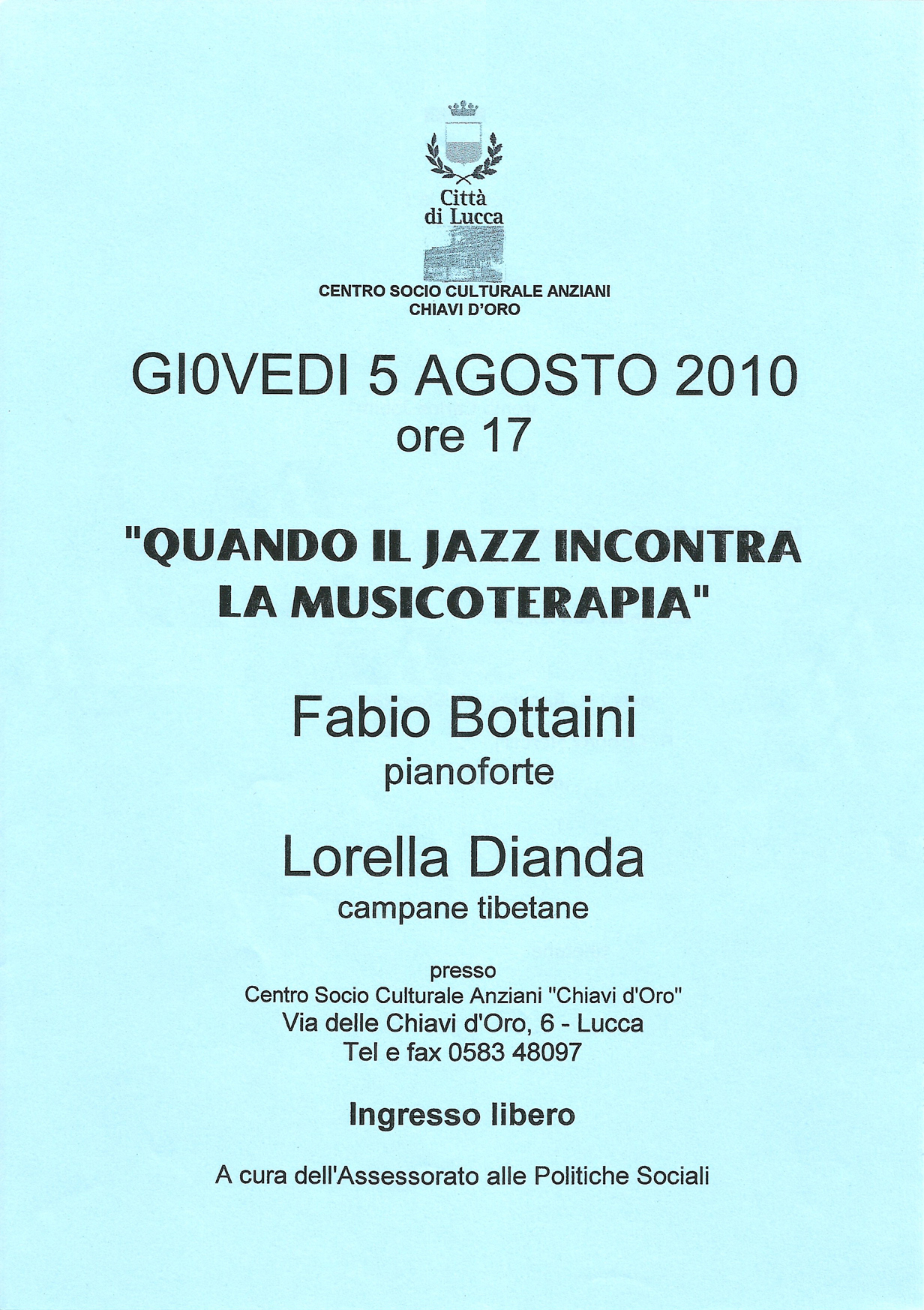 Città
di Lucca

CENTRO SOCIO CULTURALE ANZIANI
CHIAVI D'ORO

GI0VEDI 5 AGOSTO 2010
ore 17

"QUANDO IL JAZZ INCONTRA
LA MUSICOTERAPIA"

Fabio Bottaini
pianoforte

Lorella Dianda
campane tibetane

presso
Centro Socio Culturale Anziani "Chiavi d'Oro"
Via delle Chiavi d'Oro, 6 - Lucca
Tel e fax 0583 48097

Ingresso libero

A cura dell'Assessorato alle Politiche Sociali